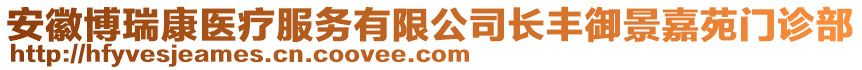 安徽博瑞康医疗服务有限公司长丰御景嘉苑门诊部
http://hfyvesjeames.cn.coovee.com